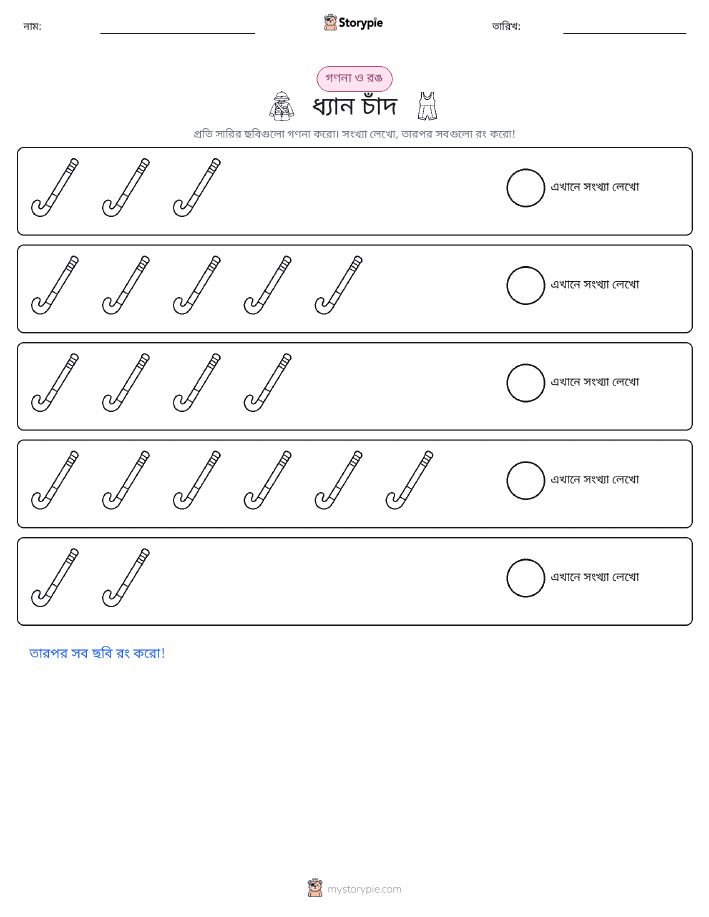 নাম: ____ Storypie তারিখ: ____

গণনা ও রঙ

ধ্যান চাঁদ

প্রতি সারির ছবিগুলো গণনা করো। সংখ্যা লেখো, তারপর সবগুলো রং করো!

এখানে সংখ্যা লেখো

এখানে সংখ্যা লেখো

এখানে সংখ্যা লেখো

এখানে সংখ্যা লেখো

এখানে সংখ্যা লেখো

তারপর সব ছবি রং করো!

mystorypie.com